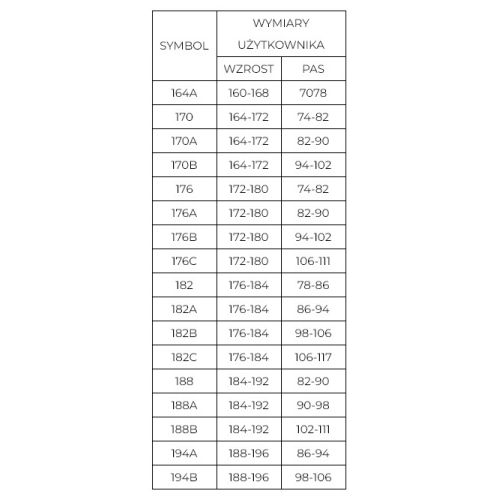 | SYMBOL | WYMIARY UŻYTKOWNIKA | |
|---|---|---|
| | WZROST | PAS |
| 164A | 160-168 | 7078 |
| 170 | 164-172 | 74-82 |
| 170A | 164-172 | 82-90 |
| 170B | 164-172 | 94-102 |
| 176 | 172-180 | 74-82 |
| 176A | 172-180 | 82-90 |
| 176B | 172-180 | 94-102 |
| 176C | 172-180 | 106-111 |
| 182 | 176-184 | 78-86 |
| 182A | 176-184 | 86-94 |
| 182B | 176-184 | 98-106 |
| 182C | 176-184 | 106-117 |
| 188 | 184-192 | 82-90 |
| 188A | 184-192 | 90-98 |
| 188B | 184-192 | 102-111 |
| 194A | 188-196 | 86-94 |
| 194B | 188-196 | 98-106 |